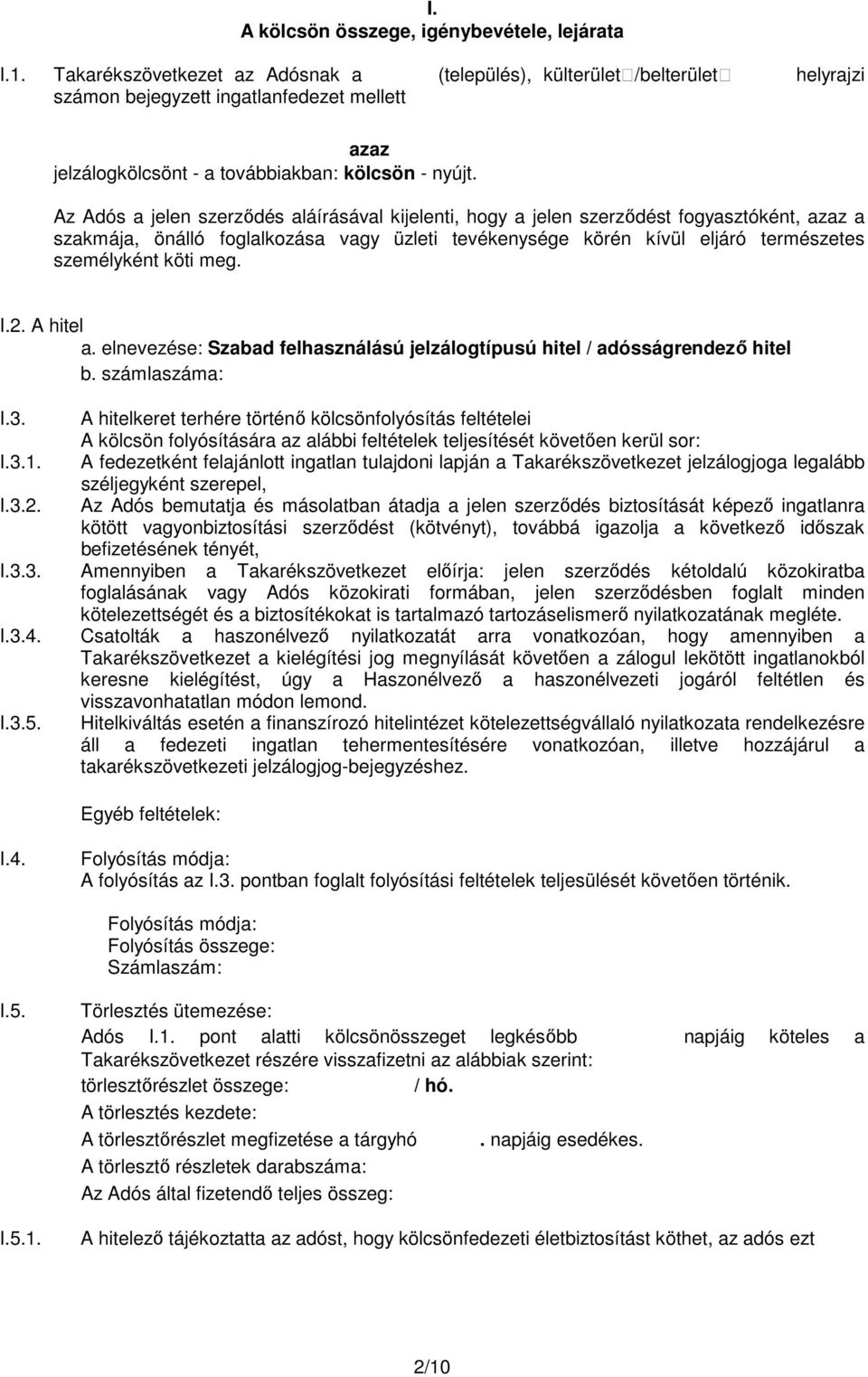 I.
A kölcsön összege, igénybevétele, lejárata

I.1. Takarékszövetkezet az Adósnak a (település), külterület□/belterület□ helyrajzi számon bejegyzett ingatlanfedezet mellett

azaz
jelzálogkölcsönt - a továbbiakban: kölcsön - nyújt.

Az Adós a jelen szerződés aláírásával kijelenti, hogy a jelen szerződést fogyasztóként, azaz a szakmája, önálló foglalkozása vagy üzleti tevékenysége körén kívül eljáró természetes személyként köti meg.

I.2. A hitel
a. elnevezése: Szabad felhasználású jelzálogtípusú hitel / adósságrendező hitel
b. számlaszáma:

I.3. A hitelkeret terhére történő kölcsönfolyósítás feltételei
A kölcsön folyósítására az alábbi feltételek teljesítését követően kerül sor:
I.3.1. A fedezetként felajánlott ingatlan tulajdoni lapján a Takarékszövetkezet jelzálogjoga legalább széljegyként szerepel,
I.3.2. Az Adós bemutatja és másolatban átadja a jelen szerződés biztosítását képező ingatlanra kötött vagyonbiztosítási szerződést (kötvényt), továbbá igazolja a következő időszak befizetésének tényét,
I.3.3. Amennyiben a Takarékszövetkezet előírja: jelen szerződés kétoldalú közokiratba foglalásának vagy Adós közokirati formában, jelen szerződésben foglalt minden kötelezettségét és a biztosítékokat is tartalmazó tartozáselismerő nyilatkozatának megléte.
I.3.4. Csatolták a haszonélvező nyilatkozatát arra vonatkozóan, hogy amennyiben a Takarékszövetkezet a kielégítési jog megnyílását követően a zálogul lekötött ingatlanokból keresne kielégítést, úgy a Haszonélvező a haszonélvezeti jogáról feltétlen és visszavonhatatlan módon lemond.
I.3.5. Hitelkiváltás esetén a finanszírozó hitelintézet kötelezettségvállaló nyilatkozata rendelkezésre áll a fedezeti ingatlan tehermentesítésére vonatkozóan, illetve hozzájárul a takarékszövetkezeti jelzálogjog-bejegyzéshez.

Egyéb feltételek:

I.4. Folyósítás módja:
A folyósítás az I.3. pontban foglalt folyósítási feltételek teljesülését követően történik.

Folyósítás módja:
Folyósítás összege:
Számlaszám:

I.5. Törlesztés ütemezése:
Adós I.1. pont alatti kölcsönösszeget legkésőbb napjáig köteles a Takarékszövetkezet részére visszafizetni az alábbiak szerint:
törlesztőrészlet összege: / hó.
A törlesztés kezdete:
A törlesztőrészlet megfizetése a tárgyhó . napjáig esedékes.
A törlesztő részletek darabszáma:
Az Adós által fizetendő teljes összeg:

I.5.1. A hitelező tájékoztatta az adóst, hogy kölcsönfedezeti életbiztosítást köthet, az adós ezt

2/10